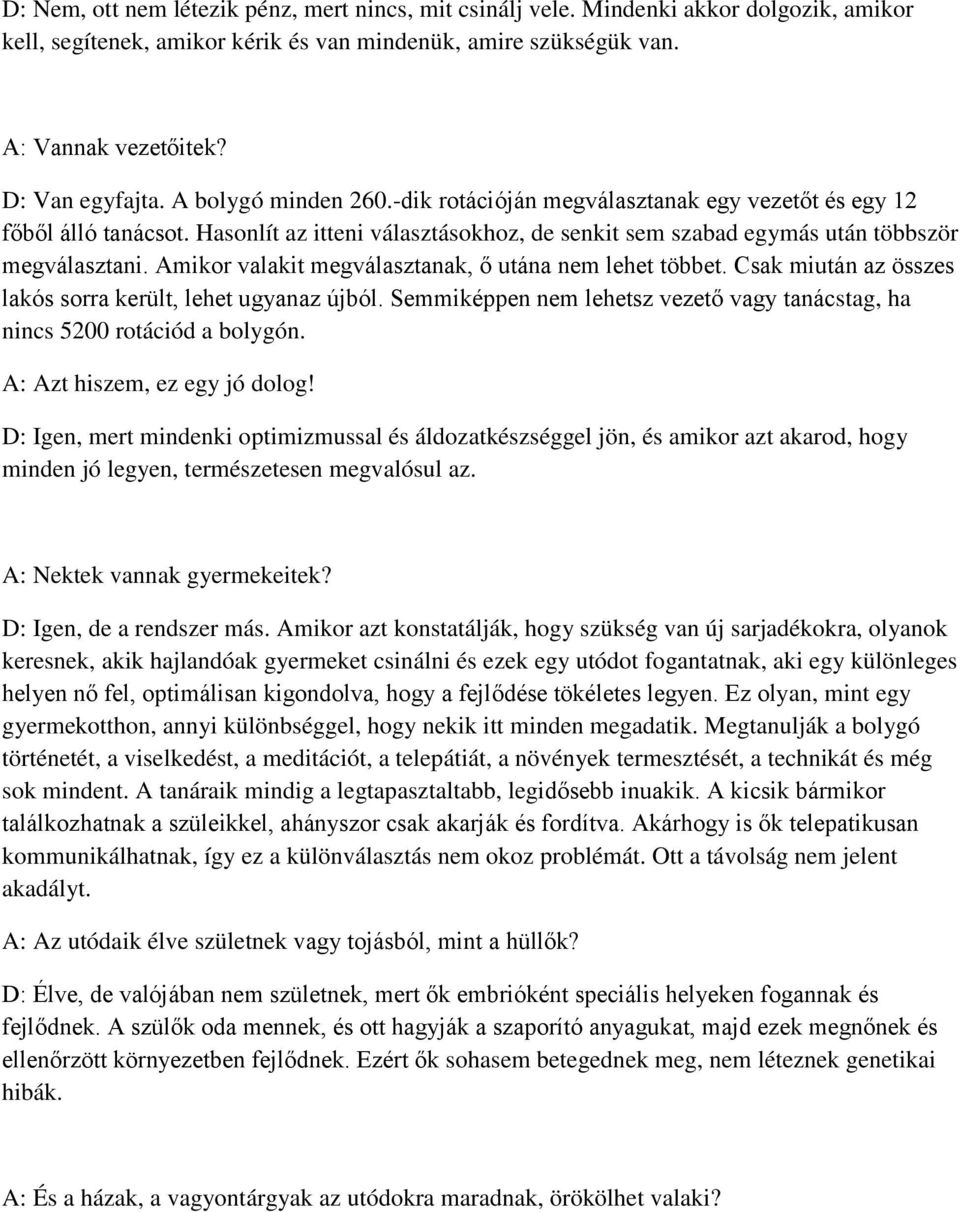 D: Nem, ott nem létezik pénz, mert nincs, mit csinálj vele. Mindenki akkor dolgozik, amikor kell, segítenek, amikor kérik és van mindenük, amire szükségük van.

A: Vannak vezetőitek?

D: Van egyfajta. A bolygó minden 260.-dik rotációján megválasztanak egy vezetőt és egy 12 főből álló tanácsot. Hasonlít az itteni választásokhoz, de senkit sem szabad egymás után többször megválasztani. Amikor valakit megválasztanak, ő utána nem lehet többet. Csak miután az összes lakós sorra került, lehet ugyanaz újból. Semmiképpen nem lehetsz vezető vagy tanácstag, ha nincs 5200 rotációd a bolygón.

A: Azt hiszem, ez egy jó dolog!

D: Igen, mert mindenki optimizmussal és áldozatkészséggel jön, és amikor azt akarod, hogy minden jó legyen, természetesen megvalósul az.

A: Nektek vannak gyermekeitek?

D: Igen, de a rendszer más. Amikor azt konstatálják, hogy szükség van új sarjadékokra, olyanok keresnek, akik hajlandóak gyermeket csinálni és ezek egy utódot fogantatnak, aki egy különleges helyen nő fel, optimálisan kigondolva, hogy a fejlődése tökéletes legyen. Ez olyan, mint egy gyermekotthon, annyi különbséggel, hogy nekik itt minden megadatik. Megtanulják a bolygó történetét, a viselkedést, a meditációt, a telepátiát, a növények termesztését, a technikát és még sok mindent. A tanáraik mindig a legtapasztaltabb, legidősebb inuakik. A kicsik bármikor találkozhatnak a szüleikkel, ahányszor csak akarják és fordítva. Akárhogy is ők telepatikusan kommunikálhatnak, így ez a különválasztás nem okoz problémát. Ott a távolság nem jelent akadályt.

A: Az utódaik élve születnek vagy tojásból, mint a hüllők?

D: Élve, de valójában nem születnek, mert ők embrióként speciális helyeken fogannak és fejlődnek. A szülők oda mennek, és ott hagyják a szaporító anyagukat, majd ezek megnőnek és ellenőrzött környezetben fejlődnek. Ezért ők sohasem betegednek meg, nem léteznek genetikai hibák.

A: És a házak, a vagyontárgyak az utódokra maradnak, örökölhet valaki?